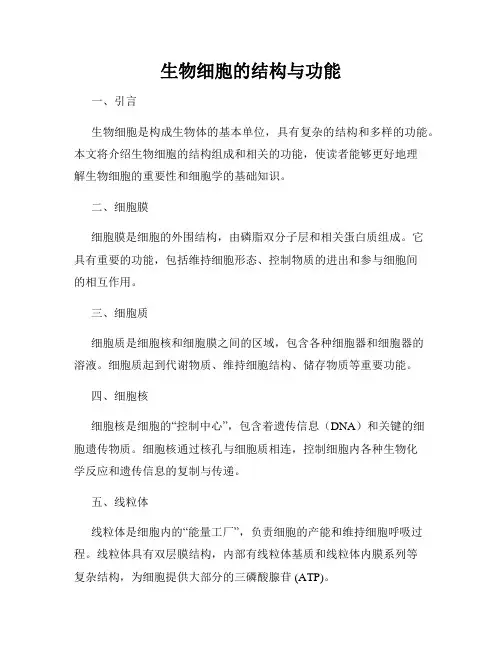 生物细胞的结构与功能

一、引言

生物细胞是构成生物体的基本单位，具有复杂的结构和多样的功能。本文将介绍生物细胞的结构组成和相关的功能，使读者能够更好地理解生物细胞的重要性和细胞学的基础知识。

二、细胞膜

细胞膜是细胞的外围结构，由磷脂双分子层和相关蛋白质组成。它具有重要的功能，包括维持细胞形态、控制物质的进出和参与细胞间的相互作用。

三、细胞质

细胞质是细胞核和细胞膜之间的区域，包含各种细胞器和细胞器的溶液。细胞质起到代谢物质、维持细胞结构、储存物质等重要功能。

四、细胞核

细胞核是细胞的“控制中心”，包含着遗传信息（DNA）和关键的细胞遗传物质。细胞核通过核孔与细胞质相连，控制细胞内各种生物化学反应和遗传信息的复制与传递。

五、线粒体

线粒体是细胞内的“能量工厂”，负责细胞的产能和维持细胞呼吸过程。线粒体具有双层膜结构，内部有线粒体基质和线粒体内膜系列等复杂结构，为细胞提供大部分的三磷酸腺苷 (ATP)。